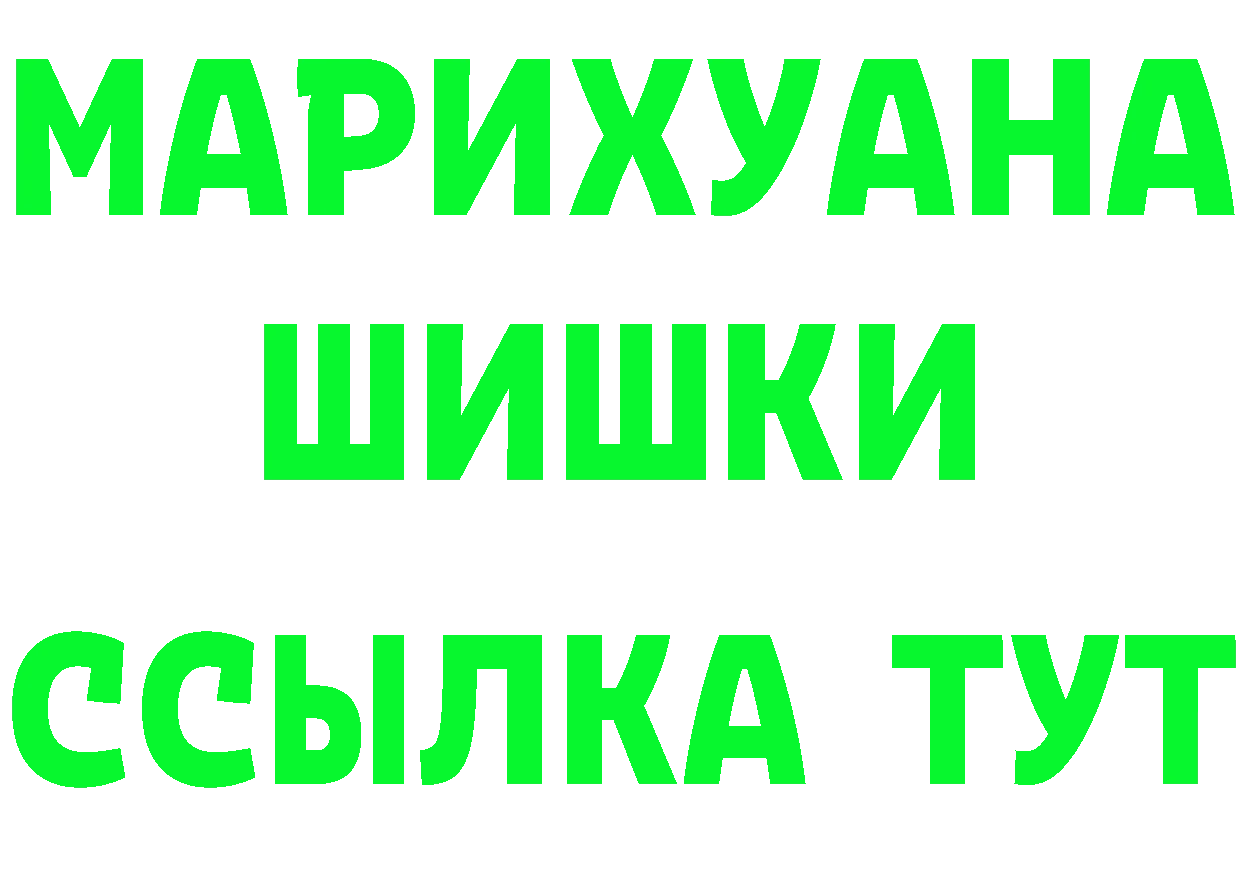 МАРИХУАНА
ШИШКИ
ССЫЛКА ТУТ